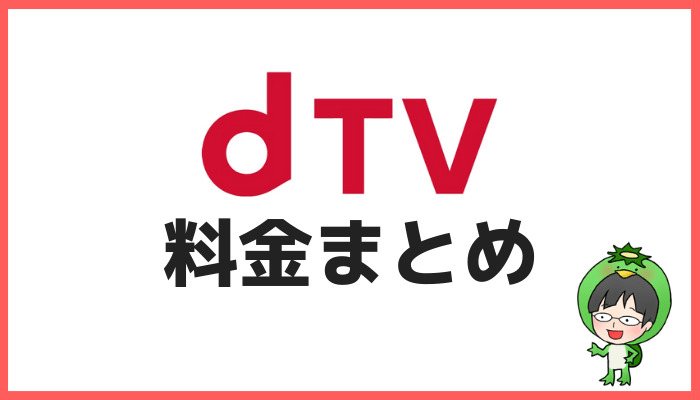 dTV
料金まとめ